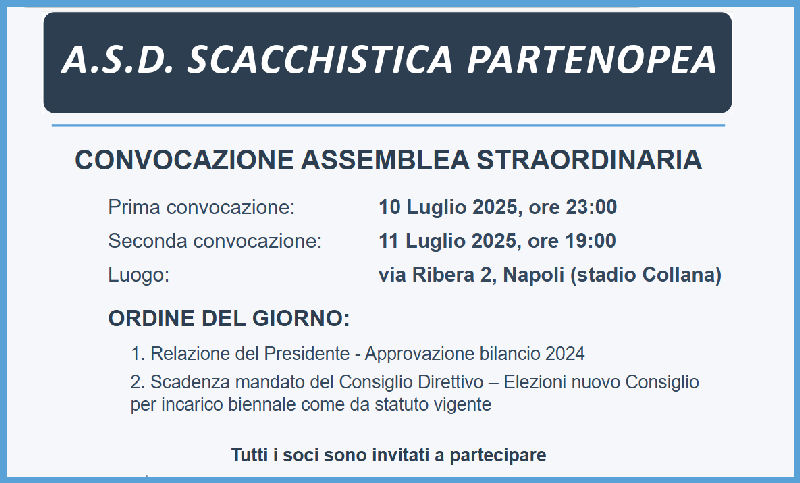 A.S.D. SCACCHISTICA PARTENOPEA

CONVOCAZIONE ASSEMBLEA STRAORDINARIA

Prima convocazione: 10 Luglio 2025, ore 23:00
Seconda convocazione: 11 Luglio 2025, ore 19:00
Luogo: via Ribera 2, Napoli (stadio Collana)

ORDINE DEL GIORNO:

1. Relazione del Presidente - Approvazione bilancio 2024

2. Scadenza mandato del Consiglio Direttivo – Elezioni nuovo Consiglio per incarico biennale come da statuto vigente

Tutti i soci sono invitati a partecipare